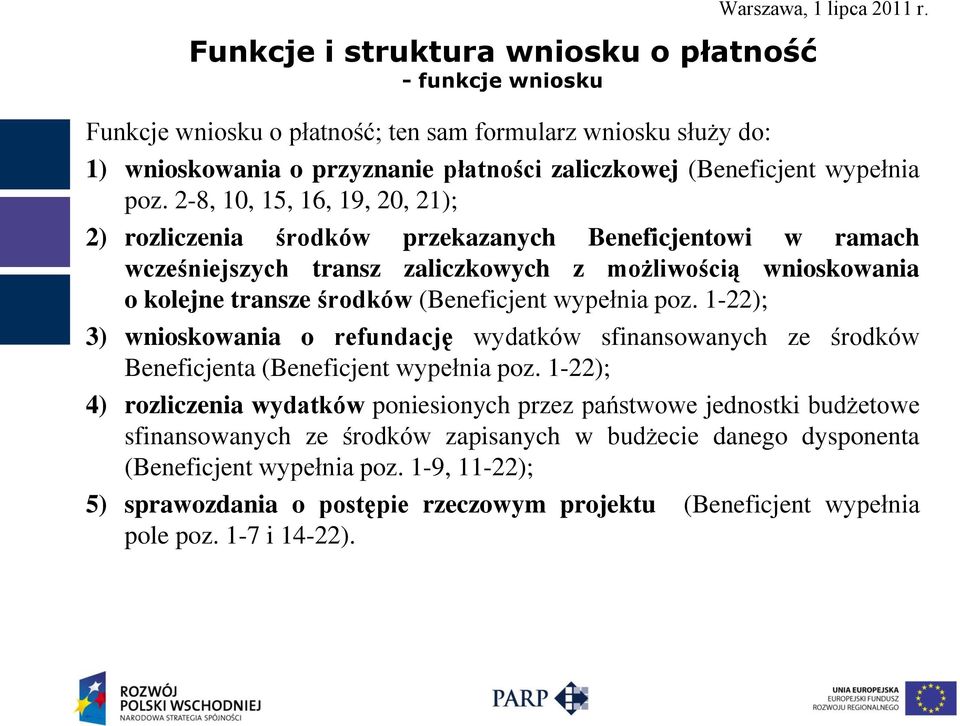 Warszawa, 1 lipca 2011 r.

Funkcje i struktura wniosku o płatność
- funkcje wniosku

Funkcje wniosku o płatność; ten sam formularz wniosku służy do:

1) wnioskowania o przyznanie płatności zaliczkowej (Beneficjent wypełnia poz. 2-8, 10, 15, 16, 19, 20, 21);

2) rozliczenia środków przekazanych Beneficjentowi w ramach wcześniejszych transz zaliczkowych z możliwością wnioskowania o kolejne transze środków (Beneficjent wypełnia poz. 1-22);

3) wnioskowania o refundację wydatków sfinansowanych ze środków Beneficjenta (Beneficjent wypełnia poz. 1-22);

4) rozliczenia wydatków poniesionych przez państwowe jednostki budżetowe sfinansowanych ze środków zapisanych w budżecie danego dysponenta (Beneficjent wypełnia poz. 1-9, 11-22);

5) sprawozdania o postępie rzeczowym projektu (Beneficjent wypełnia pole poz. 1-7 i 14-22).

ROZWÓJ
POLSKI WSCHODNIEJ
NARODOWA STRATEGIA SPÓJNOŚCI

PARP

UNIA EUROPEJSKA
EUROPEJSKI FUNDUSZ
ROZWOJU REGIONALNEGO